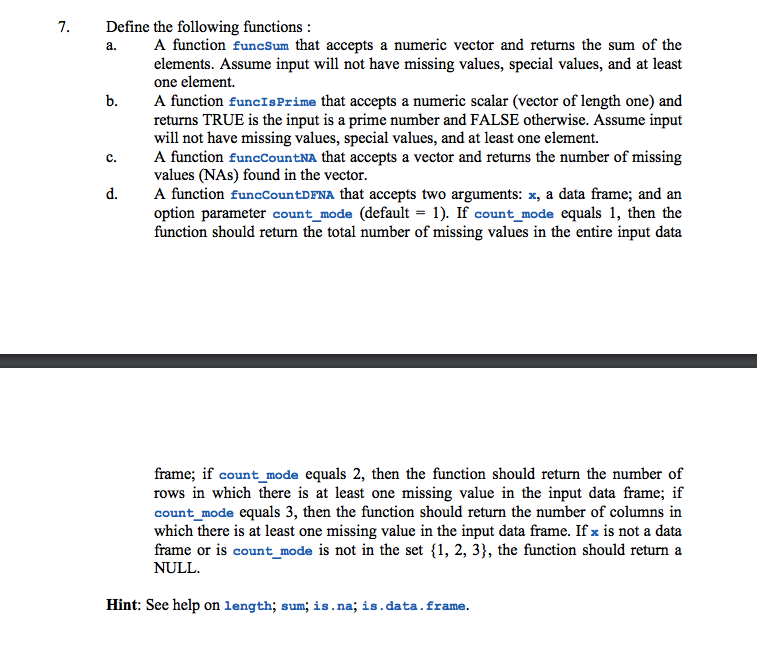 7. Define the following functions :

a. A function funcSum that accepts a numeric vector and returns the sum of the elements. Assume input will not have missing values, special values, and at least one element.

b. A function funcIsPrime that accepts a numeric scalar (vector of length one) and returns TRUE is the input is a prime number and FALSE otherwise. Assume input will not have missing values, special values, and at least one element.

c. A function funcCountNA that accepts a vector and returns the number of missing values (NAs) found in the vector.

d. A function funcCountDFNA that accepts two arguments: x, a data frame; and an option parameter count_mode (default = 1). If count_mode equals 1, then the function should return the total number of missing values in the entire input data

frame; if count_mode equals 2, then the function should return the number of rows in which there is at least one missing value in the input data frame; if count_mode equals 3, then the function should return the number of columns in which there is at least one missing value in the input data frame. If x is not a data frame or is count_mode is not in the set {1, 2, 3}, the function should return a NULL.

Hint: See help on length; sum; is.na; is.data.frame.